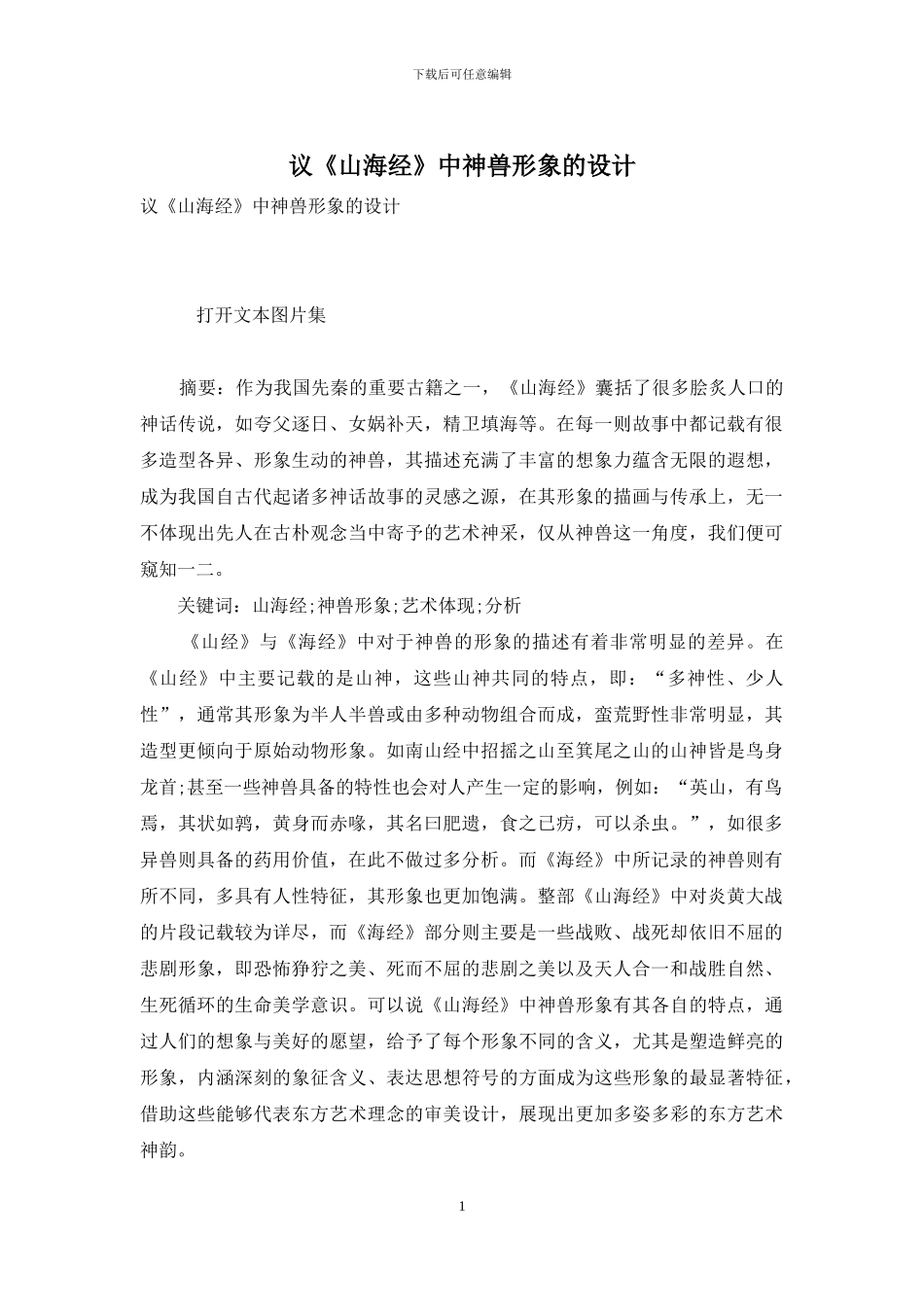 下载后可任意编辑

议《山海经》中神兽形象的设计

议《山海经》中神兽形象的设计

打开文本图片集

摘要：作为我国先秦的重要古籍之一，《山海经》囊括了很多脍炙人口的神话传说，如夸父逐日、女娲补天，精卫填海等。在每一则故事中都记载有很多造型各异、形象生动的神兽，其描述充满了丰富的想象力蕴含无限的遐想，成为我国自古代起诸多神话故事的灵感之源，在其形象的描画与传承上，无一不体现出先人在古朴观念当中寄予的艺术神采，仅从神兽这一角度，我们便可窥知一二。

关键词：山海经;神兽形象;艺术体现;分析

《山经》与《海经》中对于神兽的形象的描述有着非常明显的差异。在《山经》中主要记载的是山神，这些山神共同的特点，即：“多神性、少人性”，通常其形象为半人半兽或由多种动物组合而成，蛮荒野性非常明显，其造型更倾向于原始动物形象。如南山经中招摇之山至箕尾之山的山神皆是鸟身龙首;甚至一些神兽具备的特性也会对人产生一定的影响，例如：“英山，有鸟焉，其状如鹑，黄身而赤喙，其名曰肥遗，食之已疠，可以杀虫。”，如很多异兽则具备的药用价值，在此不做过多分析。而《海经》中所记录的神兽则有所不同，多具有人性特征，其形象也更加饱满。整部《山海经》中对炎黄大战的片段记载较为详尽，而《海经》部分则主要是一些战败、战死却依旧不屈的悲剧形象，即恐怖狰狞之美、死而不屈的悲剧之美以及天人合一和战胜自然、生死循环的生命美学意识。可以说《山海经》中神兽形象有其各自的特点，通过人们的想象与美好的愿望，给予了每个形象不同的含义，尤其是塑造鲜亮的形象，内涵深刻的象征含义、表达思想符号的方面成为这些形象的最显著特征，借助这些能够代表东方艺术理念的审美设计，展现出更加多姿多彩的东方艺术神韵。

1